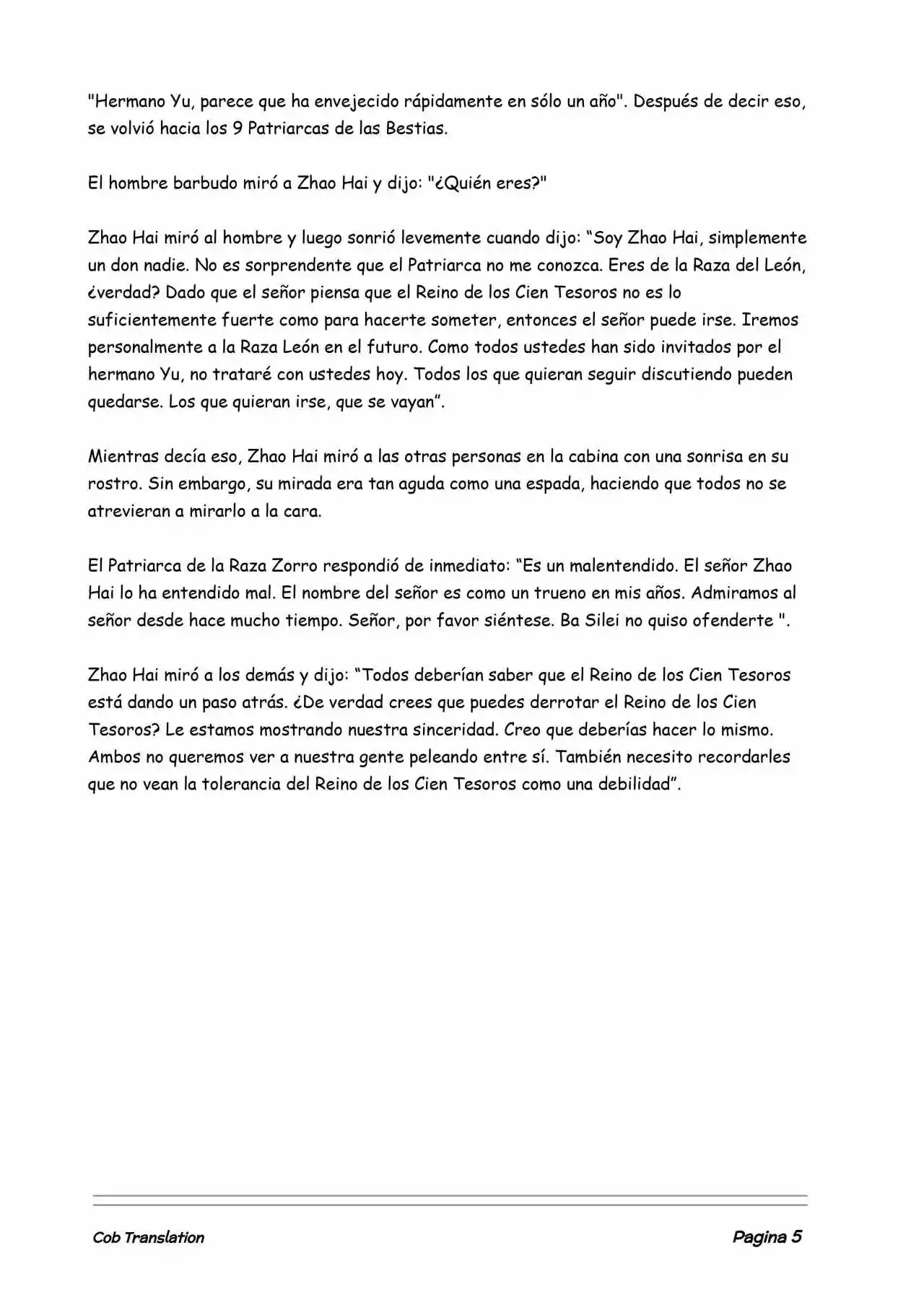 "Hermano Yu, parece que ha envejecido rápidamente en sólo un año". Después de decir eso, se volvió hacia los 9 Patriarcas de las Bestias.

El hombre barbudo miró a Zhao Hai y dijo: "¿Quién eres?"

Zhao Hai miró al hombre y luego sonrió levemente cuando dijo: “Soy Zhao Hai, simplemente un don nadie. No es sorprendente que el Patriarca no me conozca. Eres de la Raza del León, ¿verdad? Dado que el señor piensa que el Reino de los Cien Tesoros no es lo suficientemente fuerte como para hacerte someter, entonces el señor puede irse. Iremos personalmente a la Raza León en el futuro. Como todos ustedes han sido invitados por el hermano Yu, no trataré con ustedes hoy. Todos los que quieran seguir discutiendo pueden quedarse. Los que quieran irse, que se vayan”.

Mientras decía eso, Zhao Hai miró a las otras personas en la cabina con una sonrisa en su rostro. Sin embargo, su mirada era tan aguda como una espada, haciendo que todos no se atrevieran a mirarlo a la cara.

El Patriarca de la Raza Zorro respondió de inmediato: “Es un malentendido. El señor Zhao Hai lo ha entendido mal. El nombre del señor es como un trueno en mis años. Admiramos al señor desde hace mucho tiempo. Señor, por favor siéntese. Ba Silei no quiso ofenderte ".

Zhao Hai miró a los demás y dijo: “Todos deberían saber que el Reino de los Cien Tesoros está dando un paso atrás. ¿De verdad crees que puedes derrotar el Reino de los Cien Tesoros? Le estamos mostrando nuestra sinceridad. Creo que deberías hacer lo mismo. Ambos no queremos ver a nuestra gente peleando entre sí. También necesito recordarles que no vean la tolerancia del Reino de los Cien Tesoros como una debilidad”.

Cob Translation

Pagina 5